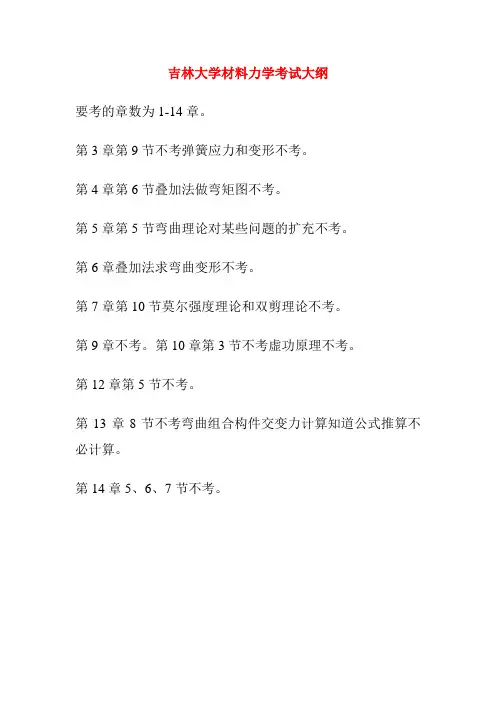 吉林大学材料力学考试大纲

要考的章数为 1-14 章。

第 3 章第 9 节不考弹簧应力和变形不考。

第 4 章第 6 节叠加法做弯矩图不考。

第 5 章第 5 节弯曲理论对某些问题的扩充不考。

第 6 章叠加法求弯曲变形不考。

第 7 章第 10 节莫尔强度理论和双剪理论不考。

第 9 章不考。第 10 章第 3 节不考虚功原理不考。

第 12 章第 5 节不考。

第 13 章 8 节不考弯曲组合构件交变力计算知道公式推算不必计算。

第 14 章 5、6、7 节不考。